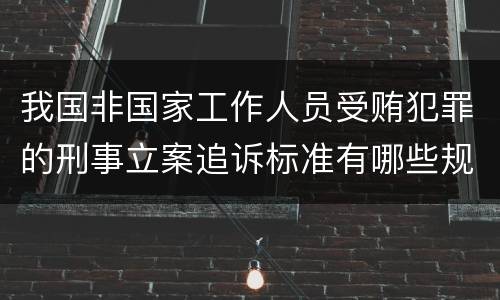 我国非国家工作人员受贿犯罪的刑事立案追诉标准有哪些规